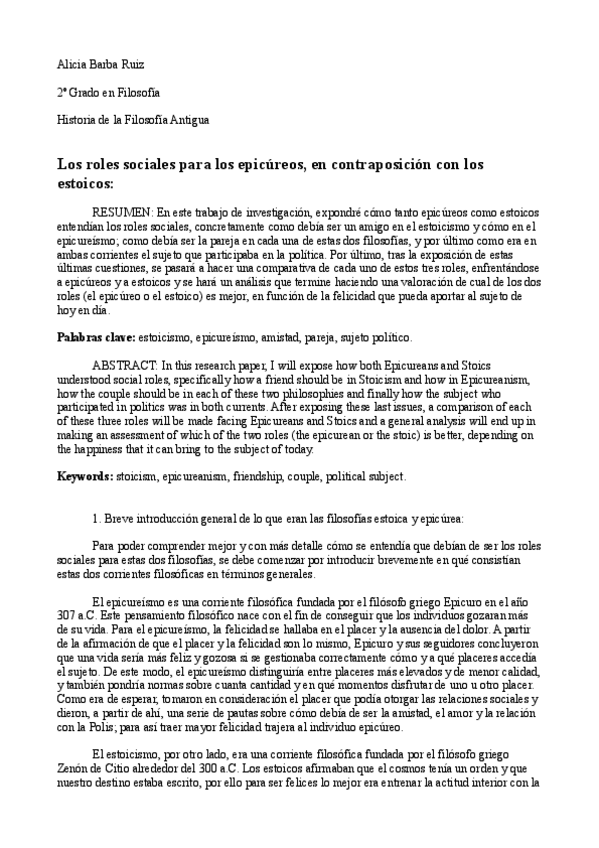 Alicia Barba Ruiz

2º Grado en Filosofía

Historia de la Filosofía Antigua

Los roles sociales para los epicúreos, en contraposición con los estoicos:

RESUMEN: En este trabajo de investigación, expondré cómo tanto epicúreos como estoicos entendían los roles sociales, concretamente como debía ser un amigo en el estoicismo y cómo en el epicureísmo; como debía ser la pareja en cada una de estas dos filosofías, y por último como era en ambas corrientes el sujeto que participaba en la política. Por último, tras la exposición de estas últimas cuestiones, se pasará a hacer una comparativa de cada uno de estos tres roles, enfrentándose a epicúreos y a estoicos y se hará un análisis que termine haciendo una valoración de cual de los dos roles (el epicúreo o el estoico) es mejor, en función de la felicidad que pueda aportar al sujeto de hoy en día.

Palabras clave: estoicismo, epicureísmo, amistad, pareja, sujeto político.

ABSTRACT: In this research paper, I will expose how both Epicureans and Stoics understood social roles, specifically how a friend should be in Stoicism and how in Epicureanism, how the couple should be in each of these two philosophies and finally how the subject who participated in politics was in both currents. After exposing these last issues, a comparison of each of these three roles will be made facing Epicureans and Stoics and a general analysis will end up in making an assessment of which of the two roles (the epicurean or the stoic) is better, depending on the happiness that it can bring to the subject of today.

Keywords: stoicism, epicureanism, friendship, couple, political subject.

1. Breve introducción general de lo que eran las filosofías estoica y epicúrea:

Para poder comprender mejor y con más detalle cómo se entendía que debían de ser los roles sociales para estas dos filosofías, se debe comenzar por introducir brevemente en qué consistían estas dos corrientes filosóficas en términos generales.

El epicureísmo es una corriente filosófica fundada por el filósofo griego Epicuro en el año 307 a.C. Este pensamiento filosófico nace con el fin de conseguir que los individuos gozaran más de su vida. Para el epicureísmo, la felicidad se hallaba en el placer y la ausencia del dolor. A partir de la afirmación de que el placer y la felicidad son lo mismo, Epicuro y sus seguidores concluyeron que una vida sería más feliz y gozosa si se gestionaba correctamente cómo y a qué placeres accedía el sujeto. De este modo, el epicureísmo distinguiría entre placeres más elevados y de menor calidad, y también pondría normas sobre cuanta cantidad y en qué momentos disfrutar de uno u otro placer. Como era de esperar, tomaron en consideración el placer que podía otorgar las relaciones sociales y dieron, a partir de ahí, una serie de pautas sobre cómo debía de ser la amistad, el amor y la relación con la Polis; para así traer mayor felicidad trajera al individuo epicúreo.

El estoicismo, por otro lado, era una corriente filosófica fundada por el filósofo griego Zenón de Citio alrededor del 300 a.C. Los estoicos afirmaban que el cosmos tenía un orden y que nuestro destino estaba escrito, por ello para ser felices lo mejor era entrenar la actitud interior con la